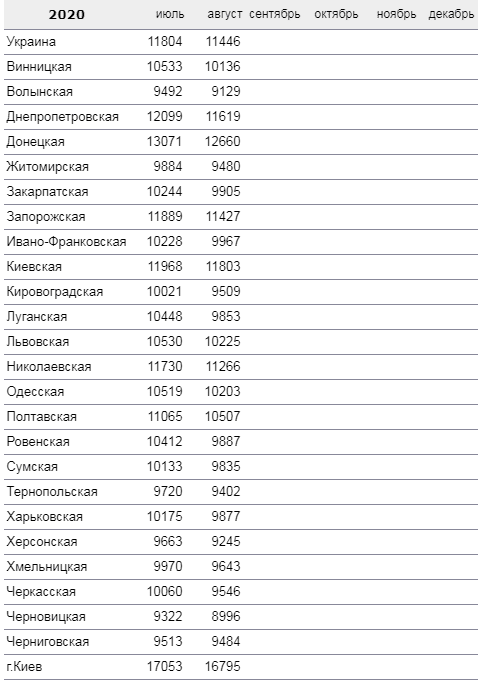 | 2020 | июль | август | сентябрь | октябрь | ноябрь | декабрь |
|---|---|---|---|---|---|---|
| Украина | 11804 | 11446 | | | | |
| Винницкая | 10533 | 10136 | | | | |
| Волынская | 9492 | 9129 | | | | |
| Днепропетровская | 12099 | 11619 | | | | |
| Донецкая | 13071 | 12660 | | | | |
| Житомирская | 9884 | 9480 | | | | |
| Закарпатская | 10244 | 9905 | | | | |
| Запорожская | 11889 | 11427 | | | | |
| Ивано-Франковская | 10228 | 9967 | | | | |
| Киевская | 11968 | 11803 | | | | |
| Кировоградская | 10021 | 9509 | | | | |
| Луганская | 10448 | 9853 | | | | |
| Львовская | 10530 | 10225 | | | | |
| Николаевская | 11730 | 11266 | | | | |
| Одесская | 10519 | 10203 | | | | |
| Полтавская | 11065 | 10507 | | | | |
| Ровенская | 10412 | 9887 | | | | |
| Сумская | 10133 | 9835 | | | | |
| Тернопольская | 9720 | 9402 | | | | |
| Харьковская | 10175 | 9877 | | | | |
| Херсонская | 9663 | 9245 | | | | |
| Хмельницкая | 9970 | 9643 | | | | |
| Черкасская | 10060 | 9546 | | | | |
| Черновицкая | 9322 | 8996 | | | | |
| Черниговская | 9513 | 9484 | | | | |
| г.Киев | 17053 | 16795 | | | | |